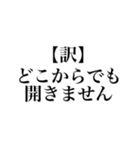 【訳】
どこからでも
開きません